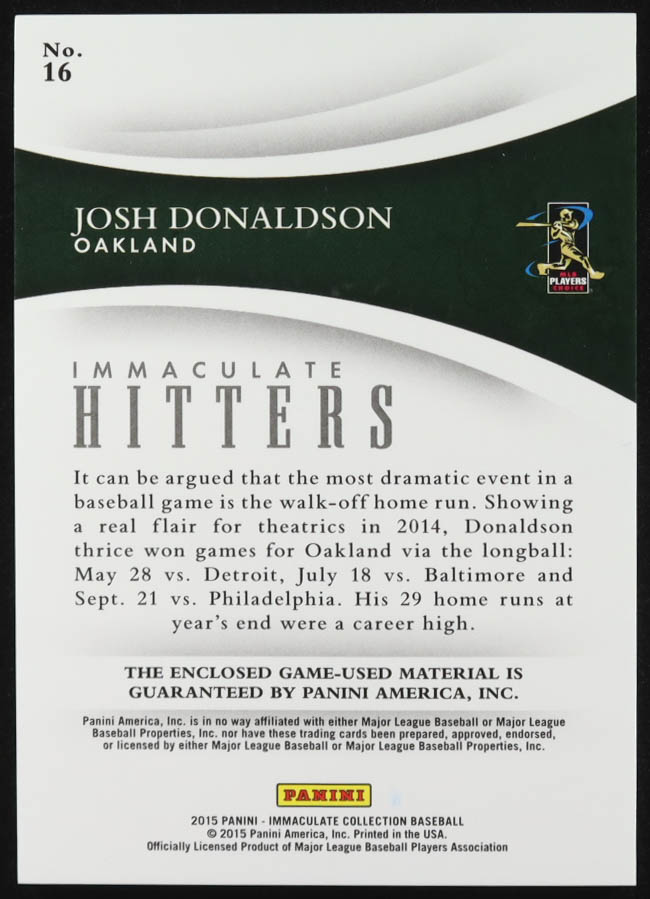 No.
16

JOSH DONALDSON
OAKLAND

MLB PLAYERS CHOICE

IMMACULATE
HITTERS

It can be argued that the most dramatic event in a baseball game is the walk-off home run. Showing a real flair for theatrics in 2014, Donaldson thrice won games for Oakland via the longball: May 28 vs. Detroit, July 18 vs. Baltimore and Sept. 21 vs. Philadelphia. His 29 home runs at year's end were a career high.

THE ENCLOSED GAME-USED MATERIAL IS GUARANTEED BY PANINI AMERICA, INC.

Panini America, Inc. is in no way affiliated with either Major League Baseball or Major League Baseball Properties, Inc. nor have these trading cards been prepared, approved, endorsed, or licensed by either Major League Baseball or Major League Baseball Properties, Inc.

PANINI

2015 PANINI - IMMACULATE COLLECTION BASEBALL
© 2015 Panini America, Inc. Printed in the USA.
Officially Licensed Product of Major League Baseball Players Association